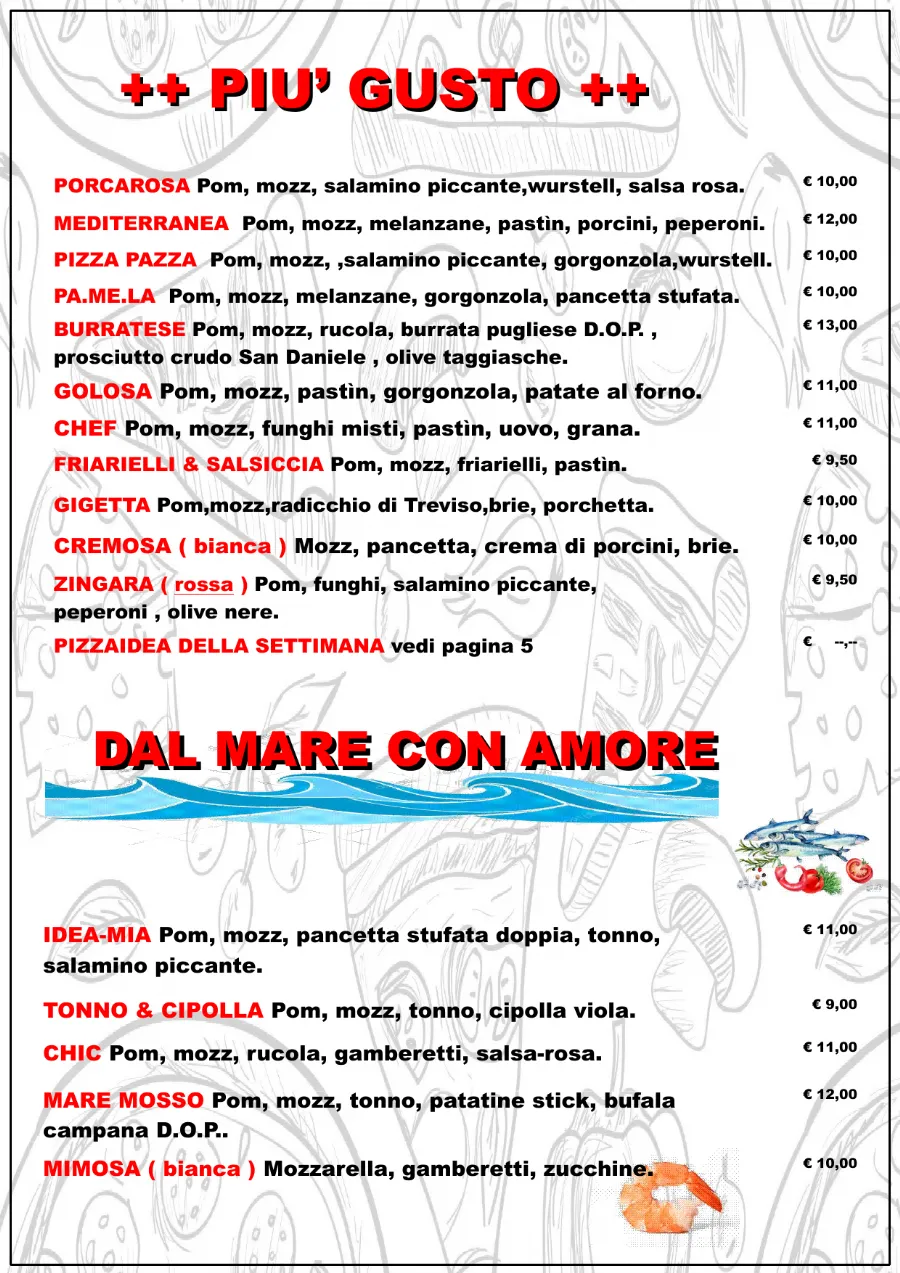 ++ PIU' GUSTO ++

PORCAROSA Pom, mozz, salamino piccante,wurstell, salsa rosa. € 10,00

MEDITERRANEA Pom, mozz, melanzane, pastìn, porcini, peperoni. € 12,00

PIZZA PAZZA Pom, mozz, ,salamino piccante, gorgonzola,wurstell. € 10,00

PA.ME.LA Pom, mozz, melanzane, gorgonzola, pancetta stufata. € 10,00

BURRATESE Pom, mozz, rucola, burrata pugliese D.O.P. , prosciutto crudo San Daniele , olive taggiasche. € 13,00

GOLOSA Pom, mozz, pastìn, gorgonzola, patate al forno. € 11,00

CHEF Pom, mozz, funghi misti, pastìn, uovo, grana. € 11,00

FRIARIELLI & SALSICCIA Pom, mozz, friarielli, pastìn. € 9,50

GIGETTA Pom,mozz,radicchio di Treviso,brie, porchetta. € 10,00

CREMOSA ( bianca ) Mozz, pancetta, crema di porcini, brie. € 10,00

ZINGARA ( rossa ) Pom, funghi, salamino piccante, peperoni , olive nere. € 9,50

PIZZAIDEA DELLA SETTIMANA vedi pagina 5 € --,--

DAL MARE CON AMORE

IDEA-MIA Pom, mozz, pancetta stufata doppia, tonno, salamino piccante. € 11,00

TONNO & CIPOLLA Pom, mozz, tonno, cipolla viola. € 9,00

CHIC Pom, mozz, rucola, gamberetti, salsa-rosa. € 11,00

MARE MOSSO Pom, mozz, tonno, patatine stick, bufala campana D.O.P.. € 12,00

MIMOSA ( bianca ) Mozzarella, gamberetti, zucchine. € 10,00